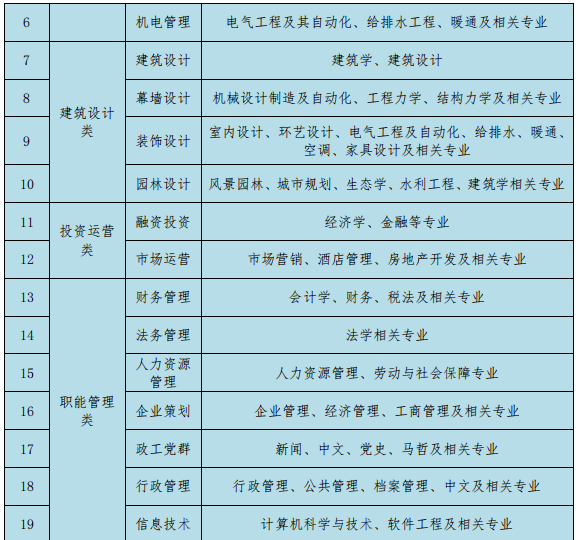 | 6 |  | 机电管理 | 电气工程及其自动化、给排水工程、暖通及相关专业 |
|---|---|---|---|
| 7 | 建筑设计类 | 建筑设计 | 建筑学、建筑设计 |
| 8 |  | 幕墙设计 | 机械设计制造及自动化、工程力学、结构力学及相关专业 |
| 9 |  | 装饰设计 | 室内设计、环艺设计、电气工程及自动化、给排水、暖通、空调、家具设计及相关专业 |
| 10 |  | 园林设计 | 风景园林、城市规划、生态学、水利工程、建筑学相关专业 |
| 11 | 投资运营类 | 融资投资 | 经济学、金融等专业 |
| 12 |  | 市场运营 | 市场营销、酒店管理、房地产开发及相关专业 |
| 13 | 职能管理类 | 财务管理 | 会计学、财务、税法及相关专业 |
| 14 |  | 法务管理 | 法学相关专业 |
| 15 |  | 人力资源管理 | 人力资源管理、劳动与社会保障专业 |
| 16 |  | 企业策划 | 企业管理、经济管理、工商管理及相关专业 |
| 17 |  | 政工党群 | 新闻、中文、党史、马哲及相关专业 |
| 18 |  | 行政管理 | 行政管理、公共管理、档案管理、中文及相关专业 |
| 19 |  | 信息技术 | 计算机科学与技术、软件工程及相关专业 |